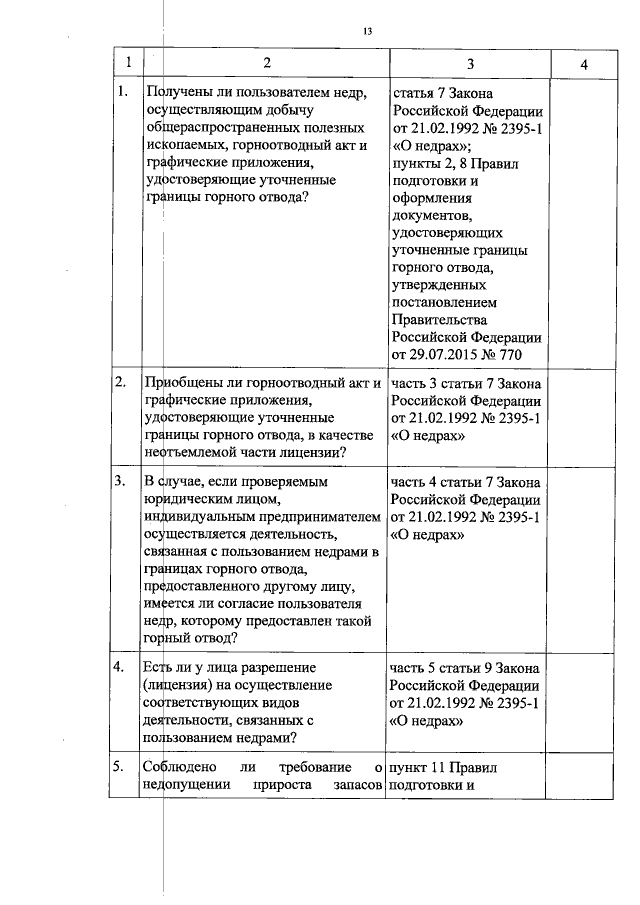 13

| 1 | 2 | 3 | 4 |
|---|---|---|---|
| 1. | Получены ли пользователем недр, осуществляющим добычу общераспространенных полезных ископаемых, горноотводный акт и графические приложения, удостоверяющие уточненные границы горного отвода? | статья 7 Закона Российской Федерации от 21.02.1992 № 2395-1 «О недрах»; пункты 2, 8 Правил подготовки и оформления документов, удостоверяющих уточненные границы горного отвода, утвержденных постановлением Правительства Российской Федерации от 29.07.2015 № 770 | |
| 2. | Приобщены ли горноотводный акт и графические приложения, удостоверяющие уточненные границы горного отвода, в качестве неотъемлемой части лицензии? | часть 3 статьи 7 Закона Российской Федерации от 21.02.1992 № 2395-1 «О недрах» | |
| 3. | В случае, если проверяемым юридическим лицом, индивидуальным предпринимателем осуществляется деятельность, связанная с пользованием недрами в границах горного отвода, предоставленного другому лицу, имеется ли согласие пользователя недр, которому предоставлен такой горный отвод? | часть 4 статьи 7 Закона Российской Федерации от 21.02.1992 № 2395-1 «О недрах» | |
| 4. | Есть ли у лица разрешение (лицензия) на осуществление соответствующих видов деятельности, связанных с пользованием недрами? | часть 5 статьи 9 Закона Российской Федерации от 21.02.1992 № 2395-1 «О недрах» | |
| 5. | Соблюдено ли требование о недопущении прироста запасов | пункт 11 Правил подготовки и | |